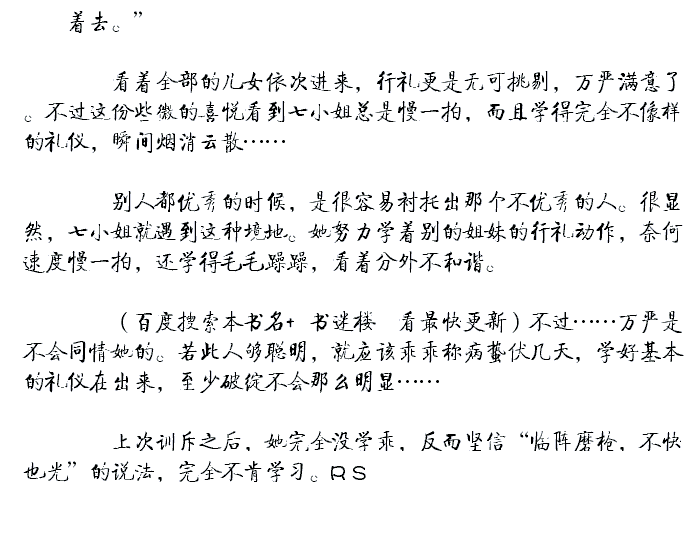 着去。”

看着全部的儿女依次进来，行礼更是无可挑剔，万严满意了。不过这份些微的喜悦看到七小姐总是慢一拍，而且学得完全不像样的礼仪，瞬间烟消云散……

别人都优秀的时候，是很容易衬托出那个不优秀的人。很显然，七小姐就遇到这种境地。她努力学着别的姐妹的行礼动作，奈何速度慢一拍，还学得毛毛躁躁，看着分外不和谐。

（百度搜索本书名+ 书迷楼 看最快更新）不过……万严是不会同情她的。若此人够聪明，就应该乖乖称病蛰伏几天，学好基本的礼仪在出来，至少破绽不会那么明显……

上次训斥之后，她完全没学乖，反而坚信“临阵磨枪，不快也光”的说法，完全不肯学习。RS